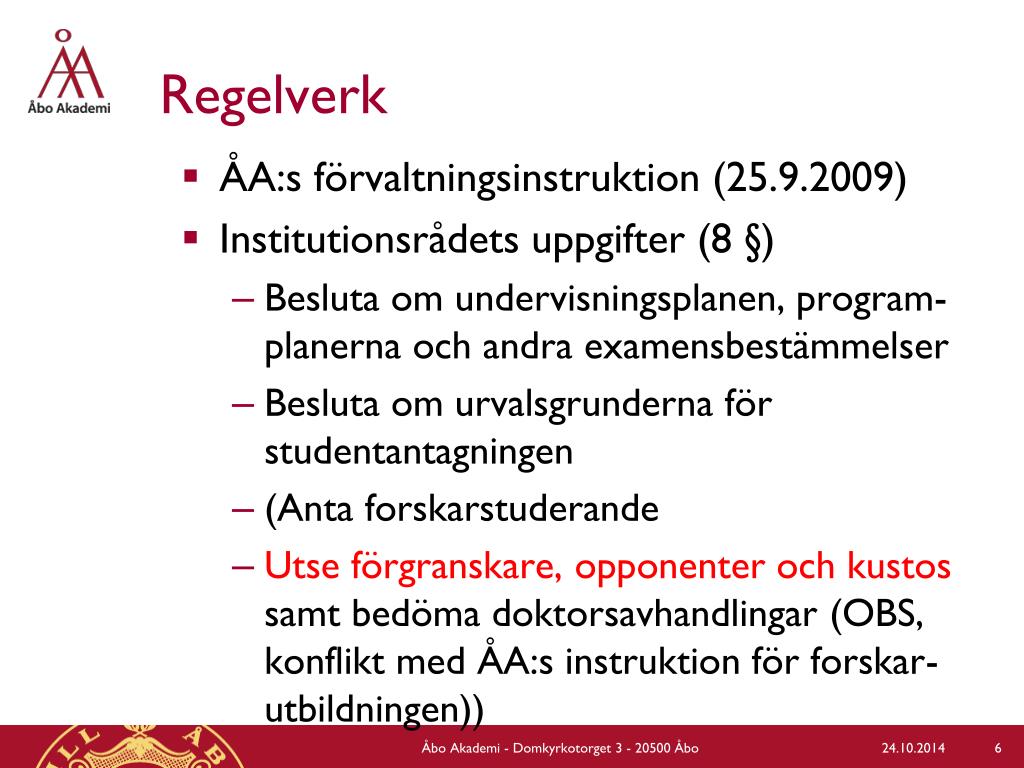 Åbo Akademi

Regelverk

▪ ÅA:s förvaltningsinstruktion (25.9.2009)
▪ Institutionsrådets uppgifter (8 §)
– Besluta om undervisningsplanen, programplanerna och andra examensbestämmelser
– Besluta om urvalsgrunderna för studentantagningen
– (Anta forskarstuderande
– Utse förgranskare, opponenter och kustos samt bedöma doktorsavhandlingar (OBS, konflikt med ÅA:s instruktion för forskarutbildningen))

Åbo Akademi - Domkyrkotorget 3 - 20500 Åbo   24.10.2014   6